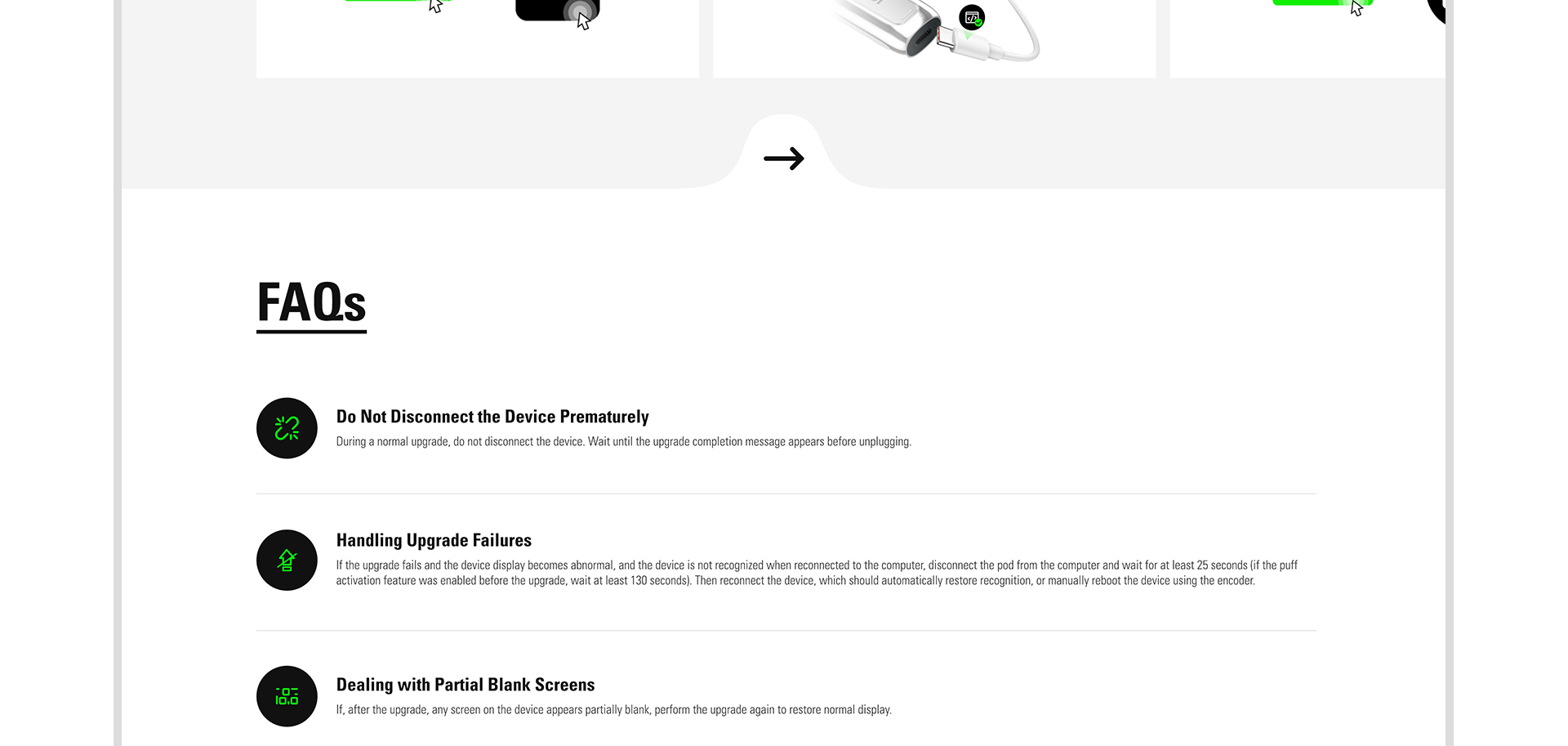 FAQs

Do Not Disconnect the Device Prematurely

During a normal upgrade, do not disconnect the device. Wait until the upgrade completion message appears before unplugging.

Handling Upgrade Failures

If the upgrade fails and the device display becomes abnormal, and the device is not recognized when reconnected to the computer, disconnect the pod from the computer and wait for at least 25 seconds (if the puff activation feature was enabled before the upgrade, wait at least 130 seconds). Then reconnect the device, which should automatically restore recognition, or manually reboot the device using the encoder.

Dealing with Partial Blank Screens

If, after the upgrade, any screen on the device appears partially blank, perform the upgrade again to restore normal display.